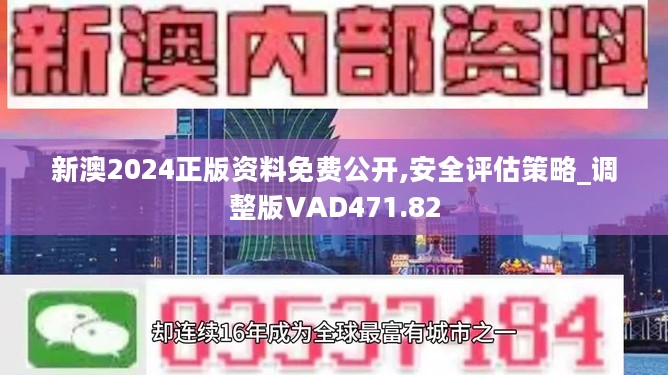 新澳内部资料

新澳2024正版资料免费公开,安全评估策略_调整版VAD471.82

03537184

却连续16年成为全球最富有城市之一